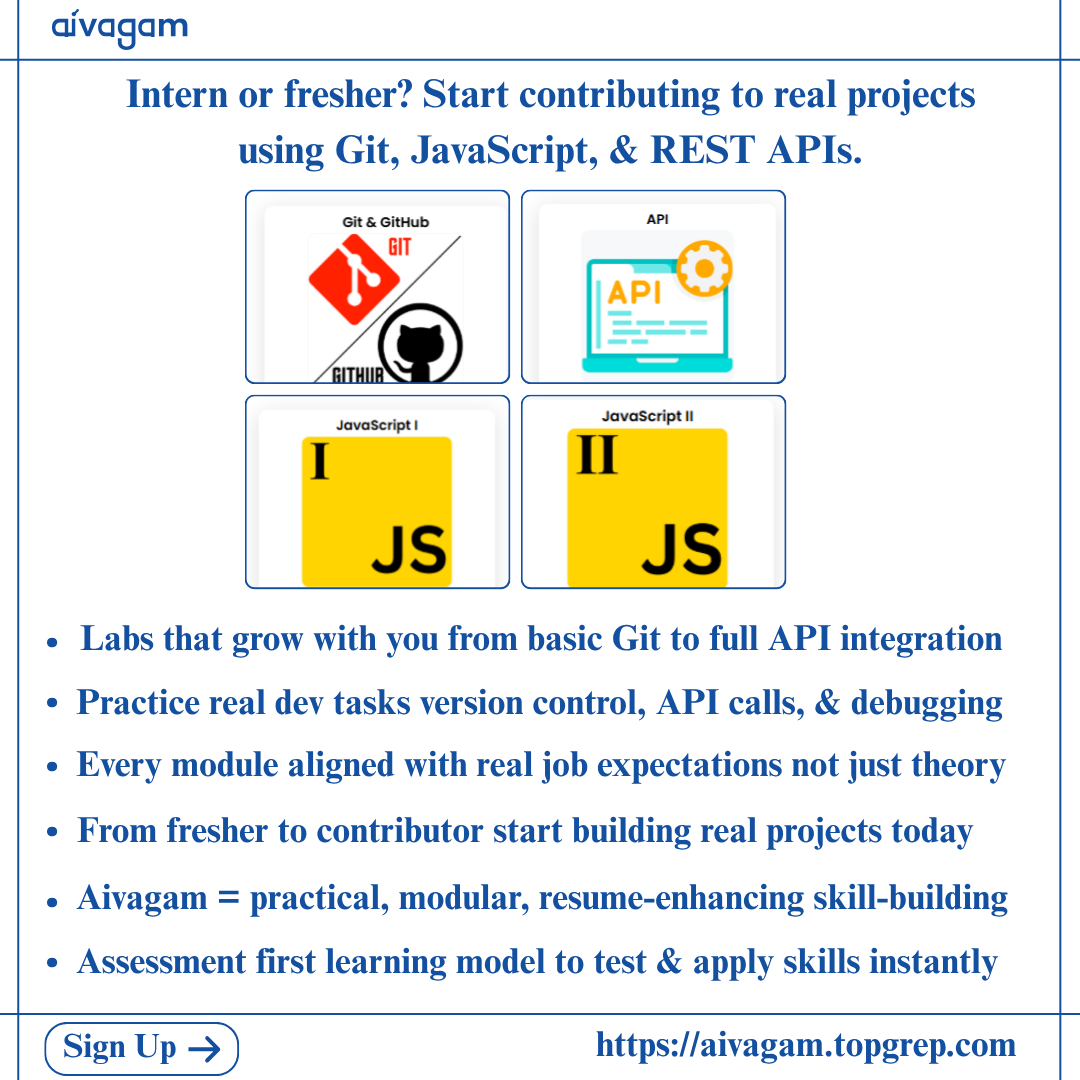 aivagam

Intern or fresher? Start contributing to real projects using Git, JavaScript, & REST APIs.

Git & GitHub
GIT
GITHUB

API
API

JavaScript I
I
JS

JavaScript II
II
JS

- Labs that grow with you from basic Git to full API integration
- Practice real dev tasks version control, API calls, & debugging
- Every module aligned with real job expectations not just theory
- From fresher to contributor start building real projects today
- Aivagam = practical, modular, resume-enhancing skill-building
- Assessment first learning model to test & apply skills instantly

Sign Up →

https://aivagam.topgrep.com